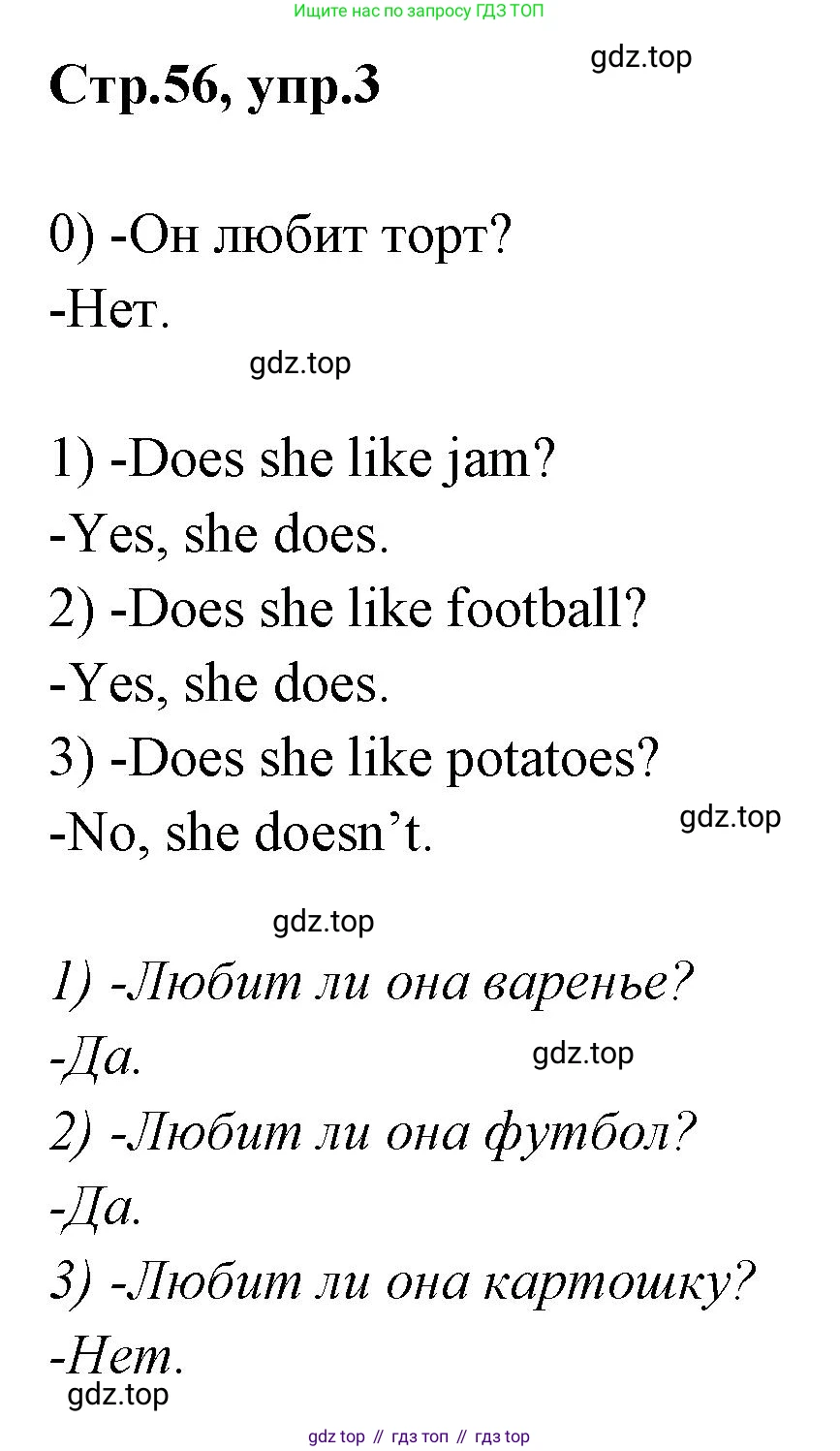 Ищите нас по запросу ГДЗ ТОП

Стр.56, упр.3

0) -Он любит торт?
-Нет.

1) -Does she like jam?
-Yes, she does.
2) -Does she like football?
-Yes, she does.
3) -Does she like potatoes?
-No, she doesn't.

1) -Любит ли она варенье?
-Да.
2) -Любит ли она футбол?
-Да.
3) -Любит ли она картошку?
-Нет.

gdz top // гдз топ // гдз top

gdz.top